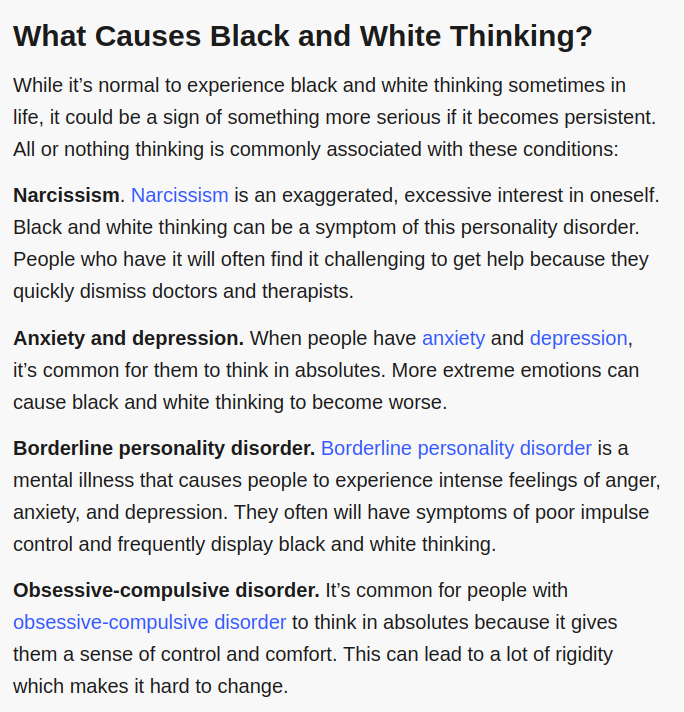 What Causes Black and White Thinking?

While it’s normal to experience black and white thinking sometimes in life, it could be a sign of something more serious if it becomes persistent. All or nothing thinking is commonly associated with these conditions:

Narcissism. Narcissism is an exaggerated, excessive interest in oneself. Black and white thinking can be a symptom of this personality disorder. People who have it will often find it challenging to get help because they quickly dismiss doctors and therapists.

Anxiety and depression. When people have anxiety and depression, it’s common for them to think in absolutes. More extreme emotions can cause black and white thinking to become worse.

Borderline personality disorder. Borderline personality disorder is a mental illness that causes people to experience intense feelings of anger, anxiety, and depression. They often will have symptoms of poor impulse control and frequently display black and white thinking.

Obsessive-compulsive disorder. It’s common for people with obsessive-compulsive disorder to think in absolutes because it gives them a sense of control and comfort. This can lead to a lot of rigidity which makes it hard to change.